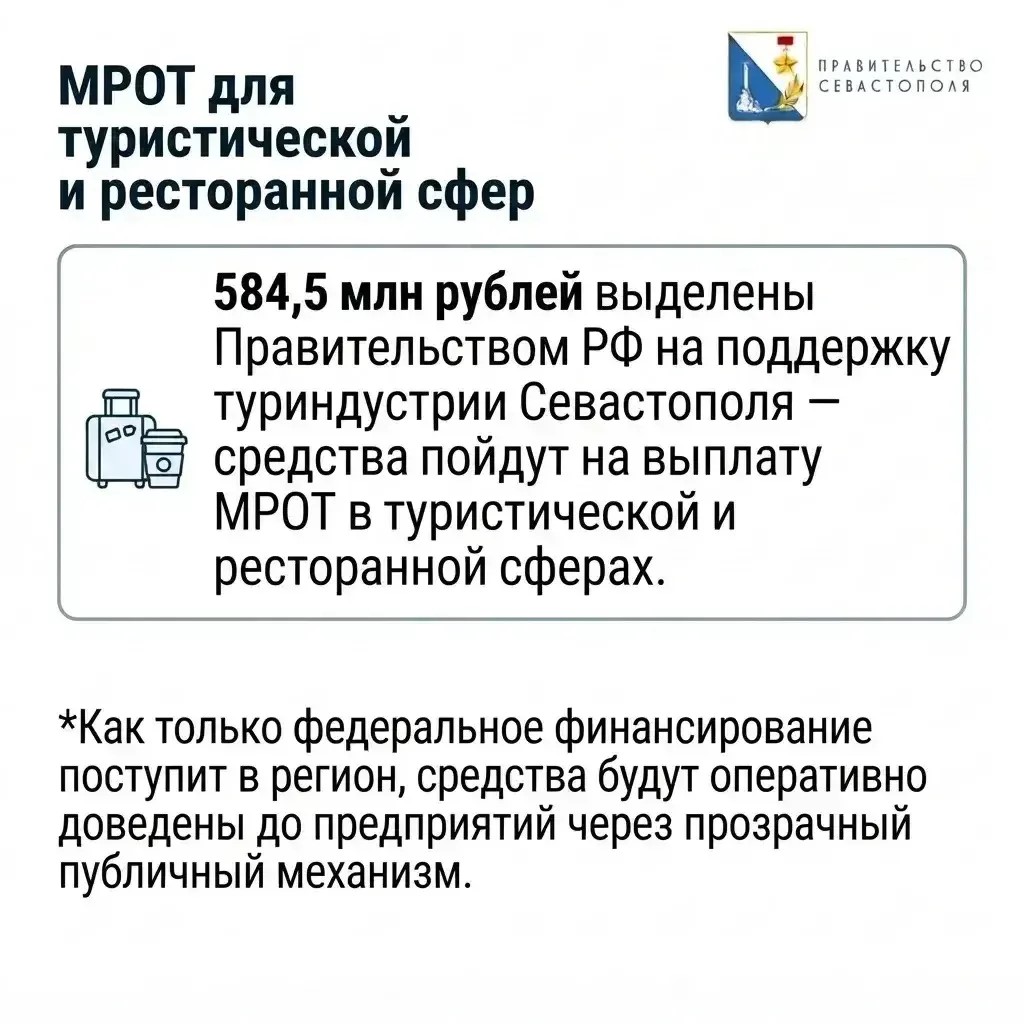 МРОТ для туристической и ресторанной сфер

ПРАВИТЕЛЬСТВО СЕВАСТОПОЛЯ

584,5 млн рублей выделены Правительством РФ на поддержку туриндустрии Севастополя — средства пойдут на выплату МРОТ в туристической и ресторанной сферах.

*Как только федеральное финансирование поступит в регион, средства будут оперативно доведены до предприятий через прозрачный публичный механизм.